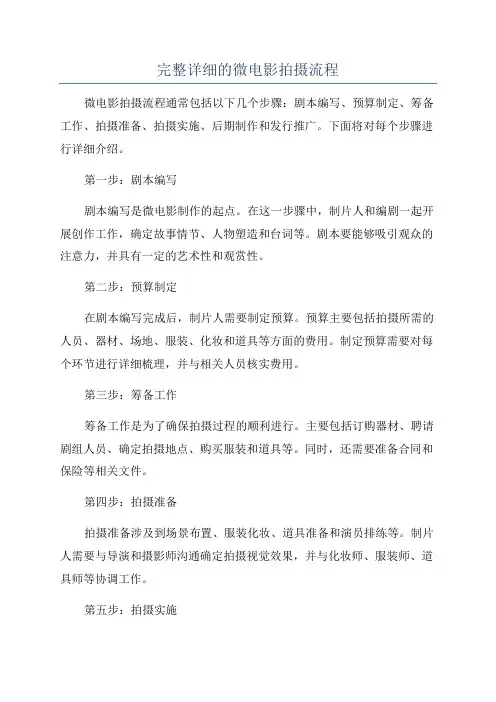 完整详细的微电影拍摄流程

微电影拍摄流程通常包括以下几个步骤：剧本编写、预算制定、筹备工作、拍摄准备、拍摄实施、后期制作和发行推广。下面将对每个步骤进行详细介绍。

第一步：剧本编写

剧本编写是微电影制作的起点。在这一步骤中，制片人和编剧一起开展创作工作，确定故事情节、人物塑造和台词等。剧本要能够吸引观众的注意力，并具有一定的艺术性和观赏性。

第二步：预算制定

在剧本编写完成后，制片人需要制定预算。预算主要包括拍摄所需的人员、器材、场地、服装、化妆和道具等方面的费用。制定预算需要对每个环节进行详细梳理，并与相关人员核实费用。

第三步：筹备工作

筹备工作是为了确保拍摄过程的顺利进行。主要包括订购器材、聘请剧组人员、确定拍摄地点、购买服装和道具等。同时，还需要准备合同和保险等相关文件。

第四步：拍摄准备

拍摄准备涉及到场景布置、服装化妆、道具准备和演员排练等。制片人需要与导演和摄影师沟通确定拍摄视觉效果，并与化妆师、服装师、道具师等协调工作。

第五步：拍摄实施